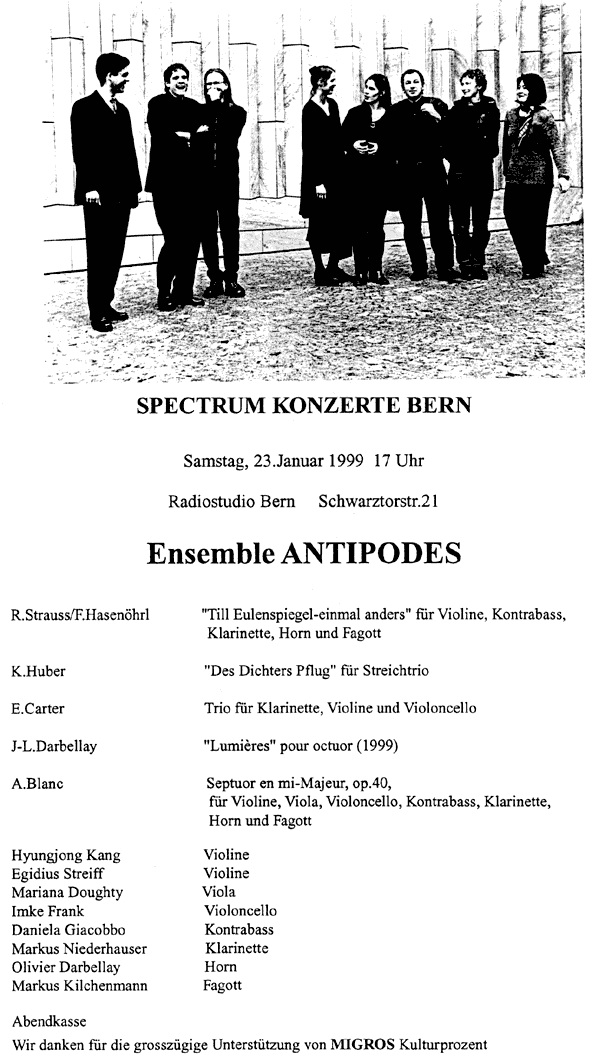 SPECTRUM KONZERTE BERN

Samstag, 23.Januar 1999 17 Uhr

Radiostudio Bern Schwarztorstr.21

Ensemble ANTIPODES

| | |
|---|---|
| R.Strauss/F.Hasenöhrl | "Till Eulenspiegel-einmal anders" für Violine, Kontrabass, Klarinette, Horn und Fagott |
| K.Huber | "Des Dichters Pflug" für Streichtrio |
| E.Carter | Trio für Klarinette, Violine und Violoncello |
| J-L.Darbellay | "Lumières" pour octuor (1999) |
| A.Blanc | Septuor en mi-Majeur, op.40, für Violine, Viola, Violoncello, Kontrabass, Klarinette, Horn und Fagott |

| | |
|---|---|
| Hyungjong Kang | Violine |
| Egidius Streiff | Violine |
| Mariana Doughty | Viola |
| Imke Frank | Violoncello |
| Daniela Giacobbo | Kontrabass |
| Markus Niederhauser | Klarinette |
| Olivier Darbellay | Horn |
| Markus Kilchenmann | Fagott |

Abendkasse
Wir danken für die grosszügige Unterstützung von MIGROS Kulturprozent